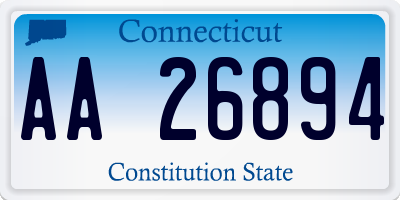 Connecticut

AA 26894

Constitution State